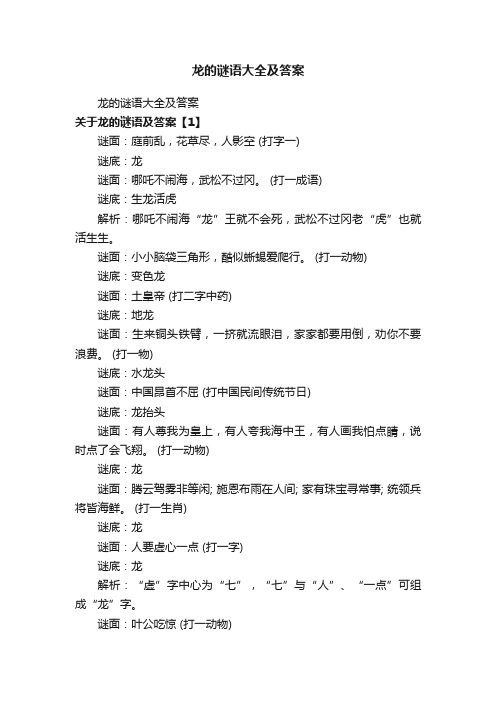 龙的谜语大全及答案

龙的谜语大全及答案

关于龙的谜语及答案【1】

谜面：庭前乱，花草尽，人影空 (打字一)

谜底：龙

谜面：哪吒不闹海，武松不过冈。 (打一成语)

谜底：生龙活虎

解析：哪吒不闹海“龙”王就不会死，武松不过冈老“虎”也就活生生。

谜面：小小脑袋三角形，酷似蜥蜴爱爬行。 (打一动物)

谜底：变色龙

谜面：土皇帝 (打二字中药)

谜底：地龙

谜面：生来铜头铁臂，一挤就流眼泪，家家都要用倒，劝你不要浪费。 (打一物)

谜底：水龙头

谜面：中国昂首不屈 (打中国民间传统节日)

谜底：龙抬头

谜面：有人尊我为皇上，有人夸我海中王，有人画我怕点睛，说时点了会飞翔。 (打一动物)

谜底：龙

谜面：腾云驾雾非等闲; 施恩布雨在人间; 家有珠宝寻常事; 统领兵将皆海鲜。 (打一生肖)

谜底：龙

谜面：人要虚心一点 (打一字)

谜底：龙

解析：“虚”字中心为“七”，“七”与“人”、“一点”可组成“龙”字。

谜面：叶公吃惊 (打一动物)